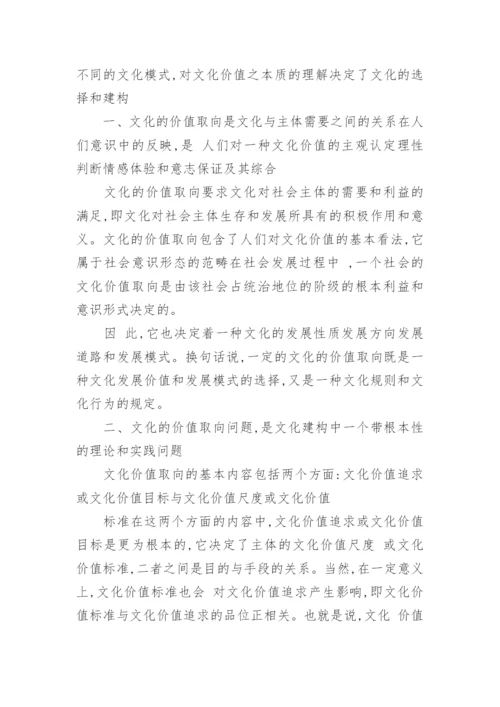 不同的文化模式,对文化价值之本质的理解决定了文化的选择和建构

一、文化的价值取向是文化与主体需要之间的关系在人们意识中的反映,是 人们对一种文化价值的主观认定理性判断情感体验和意志保证及其综合

文化的价值取向要求文化对社会主体的需要和利益的满足,即文化对社会主体生存和发展所具有的积极作用和意义。文化的价值取向包含了人们对文化价值的基本看法,它属于社会意识形态的范畴在社会发展过程中 ,一个社会的文化价值取向是由该社会占统治地位的阶级的根本利益和意识形式决定的。

因 此,它也决定着一种文化的发展性质发展方向发展道路和发展模式。换句话说,一定的文化的价值取向既是一种文化发展价值和发展模式的选择,又是一种文化规则和文化行为的规定。

二、文化的价值取向问题,是文化建构中一个带根本性的理论和实践问题

文化价值取向的基本内容包括两个方面:文化价值追求或文化价值目标与文化价值尺度或文化价值

标准在这两个方面的内容中,文化价值追求或文化价值目标是更为根本的,它决定了主体的文化价值尺度 或文化价值标准,二者之间是目的与手段的关系。当然,在一定意义上,文化价值标准也会 对文化价值追求产生影响,即文化价值标准与文化价值追求的品位正相关。也就是说,文化 价值